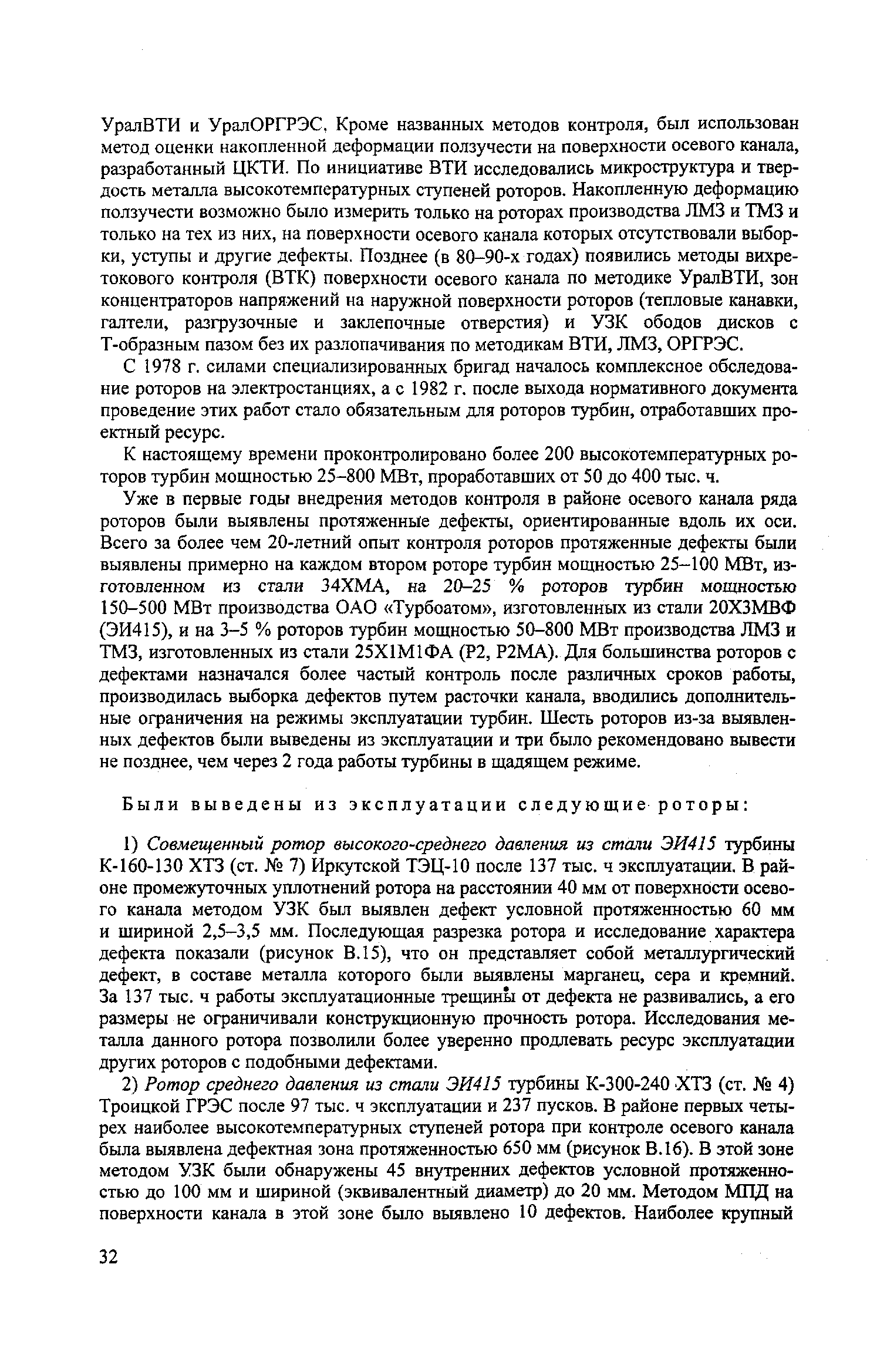 УралВТИ и УралОРГРЭС, Кроме названных методов контроля, был использован метод оценки накопленной деформации ползучести на поверхности осевого канала, разработанный ЦКТИ. По инициативе ВТИ исследовались микроструктура и твердость металла высокотемпературных ступеней роторов. Накопленную деформацию ползучести возможно было измерить только на роторах производства ЛМЗ и ТМЗ и только на тех из них, на поверхности осевого канала которых отсутствовали выборки, уступы и другие дефекты. Позднее (в 80–90-х годах) появились методы вихретокового контроля (ВТК) поверхности осевого канала по методике УралВТИ, зон концентраторов напряжений на наружной поверхности роторов (тепловые канавки, галтели, разгрузочные и заклепочные отверстия) и УЗК ободов дисков с Т-образным пазом без их разлопачивания по методикам ВТИ, ЛМЗ, ОРГРЭС.

С 1978 г. силами специализированных бригад началось комплексное обследование роторов на электростанциях, а с 1982 г. после выхода нормативного документа проведение этих работ стало обязательным для роторов турбин, отработавших проектный ресурс.

К настоящему времени проконтролировано более 200 высокотемпературных роторов турбин мощностью 25–800 МВт, проработавших от 50 до 400 тыс. ч.

Уже в первые годы внедрения методов контроля в районе осевого канала ряда роторов были выявлены протяженные дефекты, ориентированные вдоль их оси. Всего за более чем 20-летний опыт контроля роторов протяженные дефекты были выявлены примерно на каждом втором роторе турбин мощностью 25–100 МВт, изготовленном из стали 34ХМА, на 20–25 % роторов турбин мощностью 150–500 МВт производства ОАО «Турбоатом», изготовленных из стали 20Х3МВФ (ЭИ415), и на 3–5 % роторов турбин мощностью 50–800 МВт производства ЛМЗ и ТМЗ, изготовленных из стали 25Х1М1ФА (Р2, Р2МА). Для большинства роторов с дефектами назначался более частый контроль после различных сроков работы, производилась выборка дефектов путем расточки канала, вводились дополнительные ограничения на режимы эксплуатации турбин. Шесть роторов из-за выявленных дефектов были выведены из эксплуатации и три было рекомендовано вывести не позднее, чем через 2 года работы турбины в щадящем режиме.

Были выведены из эксплуатации следующие роторы:

1) Совмещенный ротор высокого-среднего давления из стали ЭИ415 турбины К-160-130 ХТЗ (ст. № 7) Иркутской ТЭЦ-10 после 137 тыс. ч эксплуатации. В районе промежуточных уплотнений ротора на расстоянии 40 мм от поверхности осевого канала методом УЗК был выявлен дефект условной протяженностью 60 мм и шириной 2,5–3,5 мм. Последующая разрезка ротора и исследование характера дефекта показали (рисунок В.15), что он представляет собой металлургический дефект, в составе металла которого были выявлены марганец, сера и кремний. За 137 тыс. ч работы эксплуатационные трещины от дефекта не развивались, а его размеры не ограничивали конструкционную прочность ротора. Исследования металла данного ротора позволили более уверенно продлевать ресурс эксплуатации других роторов с подобными дефектами.

2) Ротор среднего давления из стали ЭИ415 турбины К-300-240 ХТЗ (ст. № 4) Троицкой ГРЭС после 97 тыс. ч эксплуатации и 237 пусков. В районе первых четырех наиболее высокотемпературных ступеней ротора при контроле осевого канала была выявлена дефектная зона протяженностью 650 мм (рисунок В.16). В этой зоне методом УЗК были обнаружены 45 внутренних дефектов условной протяженностью до 100 мм и шириной (эквивалентный диаметр) до 20 мм. Методом МПД на поверхности канала в этой зоне было выявлено 10 дефектов. Наиболее крупный

32